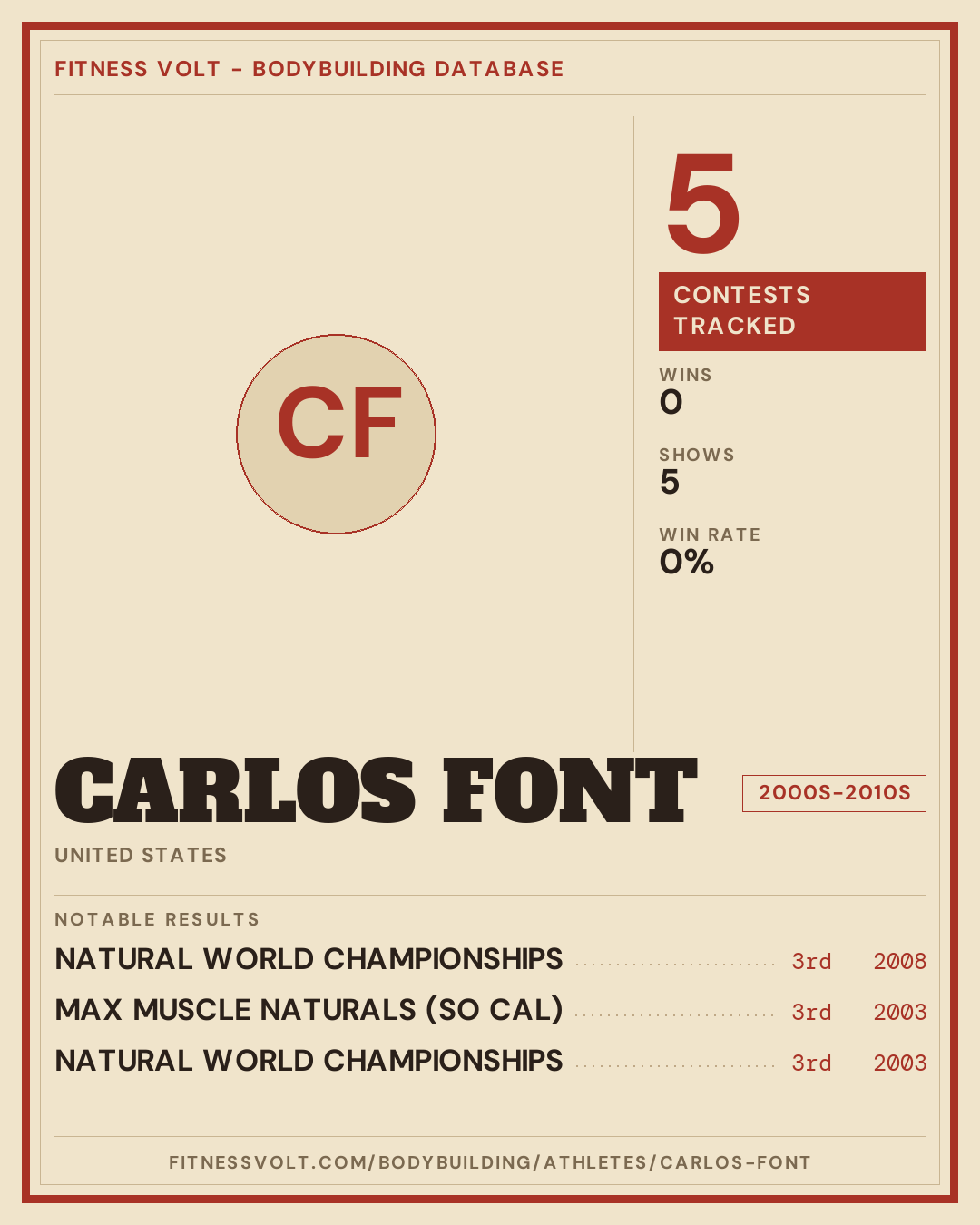 FITNESS VOLT - BODYBUILDING DATABASE

CF

5

CONTESTS TRACKED

WINS
0

SHOWS
5

WIN RATE
0%

CARLOS FONT

2000S-2010S

UNITED STATES

NOTABLE RESULTS

NATURAL WORLD CHAMPIONSHIPS 3rd 2008
MAX MUSCLE NATURALS (SO CAL) 3rd 2003
NATURAL WORLD CHAMPIONSHIPS 3rd 2003

FITNESSVOLT.COM/BODYBUILDING/ATHLETES/CARLOS-FONT